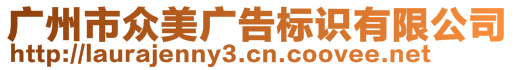 广州市众美广告标识有限公司
http://laurajenny3.cn.coovee.net